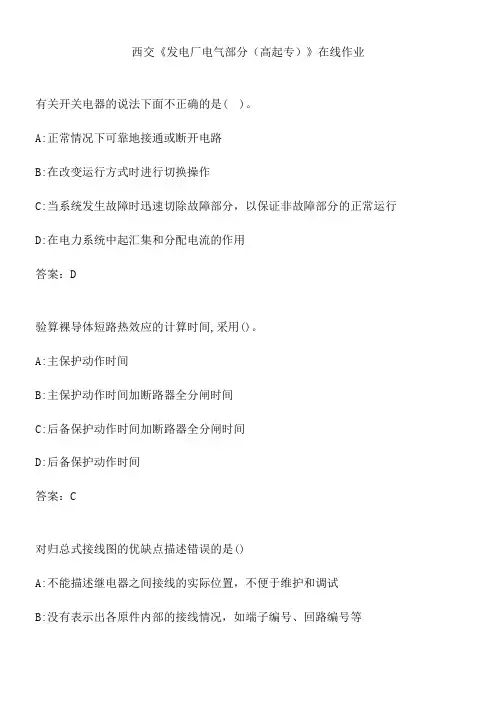 西交《发电厂电气部分（高起专）》在线作业

有关开关电器的说法下面不正确的是( )。

A:正常情况下可靠地接通或断开电路

B:在改变运行方式时进行切换操作

C:当系统发生故障时迅速切除故障部分，以保证非故障部分的正常运行

D:在电力系统中起汇集和分配电流的作用

答案：D

验算裸导体短路热效应的计算时间,采用()。

A:主保护动作时间

B:主保护动作时间加断路器全分闸时间

C:后备保护动作时间加断路器全分闸时间

D:后备保护动作时间

答案：C

对归总式接线图的优缺点描述错误的是()

A:不能描述继电器之间接线的实际位置，不便于维护和调试

B:没有表示出各原件内部的接线情况，如端子编号、回路编号等